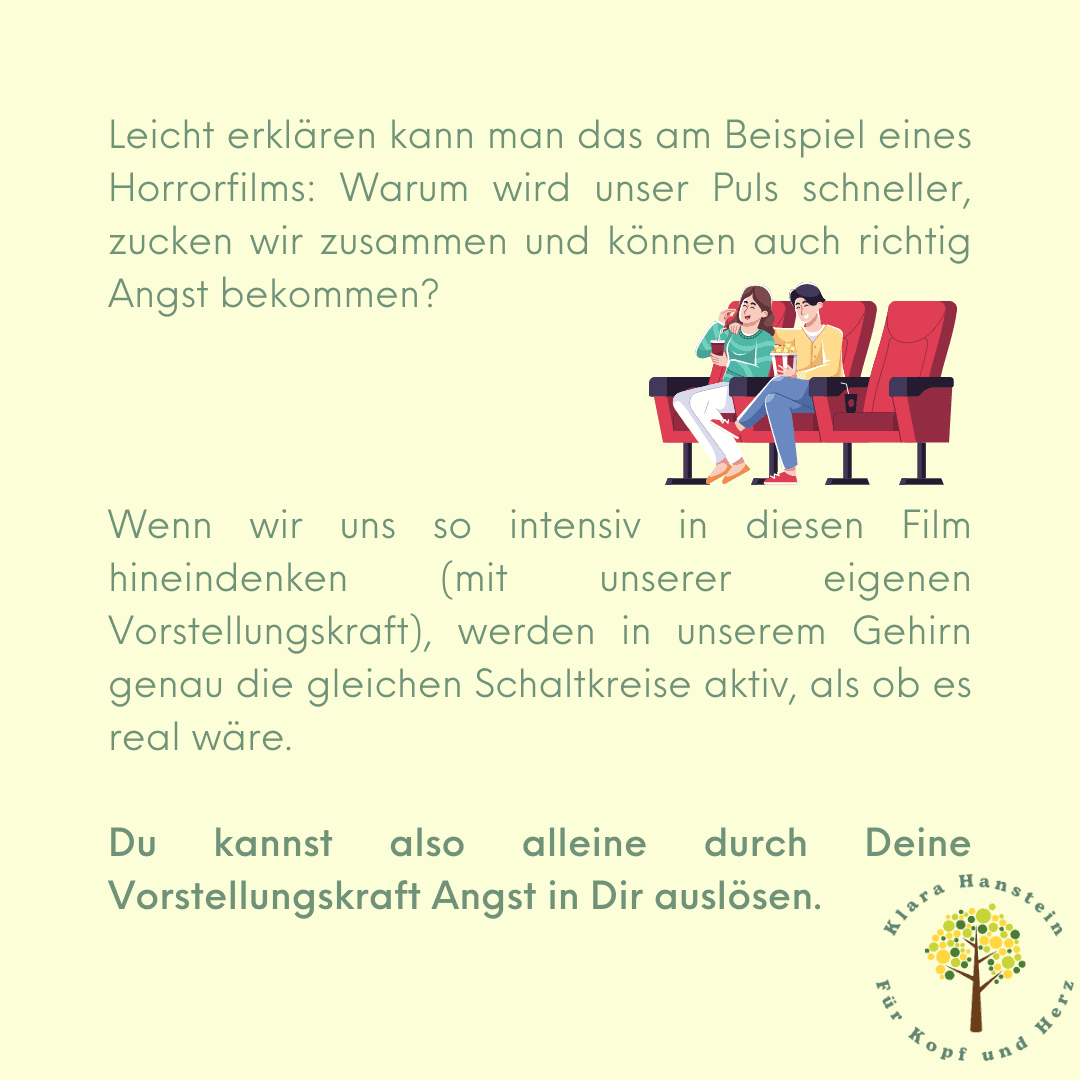 Leicht erklären kann man das am Beispiel eines Horrorfilms: Warum wird unser Puls schneller, zucken wir zusammen und können auch richtig Angst bekommen?

Wenn wir uns so intensiv in diesen Film hineindenken (mit unserer eigenen Vorstellungskraft), werden in unserem Gehirn genau die gleichen Schaltkreise aktiv, als ob es real wäre.

Du kannst also alleine durch Deine Vorstellungskraft Angst in Dir auslösen.

Klara Hanstein
Für Kopf und Herz